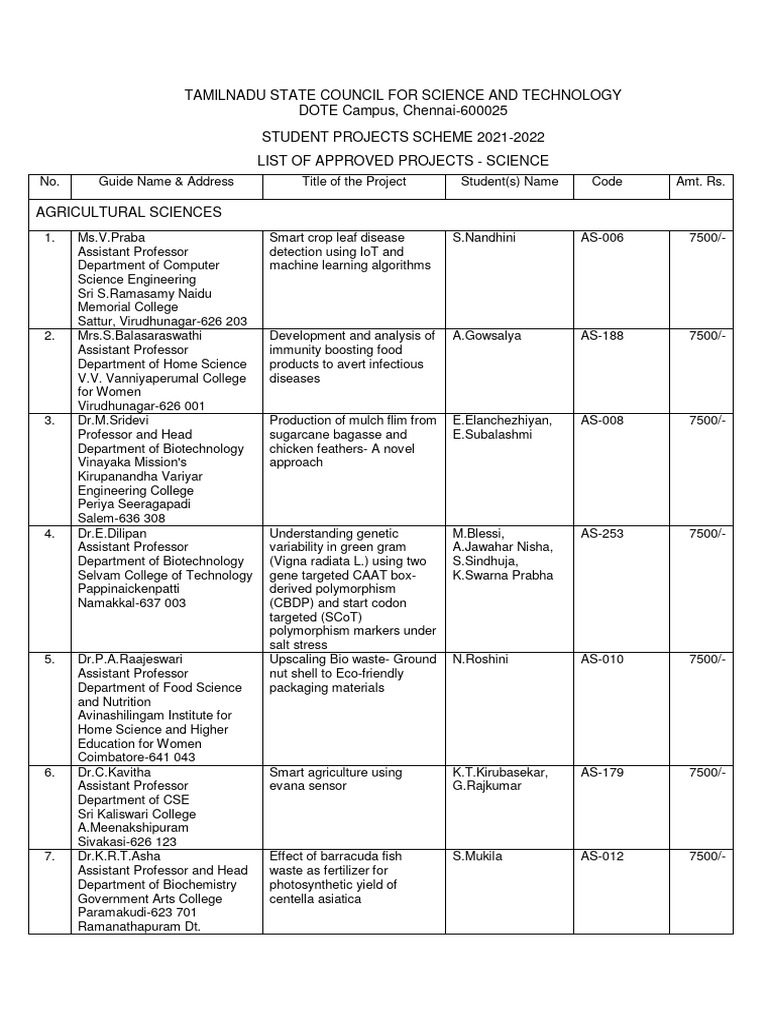 TAMILNADU STATE COUNCIL FOR SCIENCE AND TECHNOLOGY
DOTE Campus, Chennai-600025

STUDENT PROJECTS SCHEME 2021-2022

LIST OF APPROVED PROJECTS - SCIENCE

| No. | Guide Name & Address | Title of the Project | Student(s) Name | Code | Amt. Rs. |
|---|---|---|---|---|---|
| AGRICULTURAL SCIENCES | | | | | |
| 1. | Ms.V.Praba Assistant Professor Department of Computer Science Engineering Sri S.Ramasamy Naidu Memorial College Sattur, Virudhunagar-626 203 | Smart crop leaf disease detection using IoT and machine learning algorithms | S.Nandhini | AS-006 | 7500/- |
| 2. | Mrs.S.Balasaraswathi Assistant Professor Department of Home Science V.V. Vanniyaperumal College for Women Virudhunagar-626 001 | Development and analysis of immunity boosting food products to avert infectious diseases | A.Gowsalya | AS-188 | 7500/- |
| 3. | Dr.M.Sridevi Professor and Head Department of Biotechnology Vinayaka Mission's Kirupanandha Variyar Engineering College Periya Seeragapadi Salem-636 308 | Production of mulch flim from sugarcane bagasse and chicken feathers- A novel approach | E.Elanchezhiyan, E.Subalashmi | AS-008 | 7500/- |
| 4. | Dr.E.Dilipan Assistant Professor Department of Biotechnology Selvam College of Technology Pappinaickenpatti Namakkal-637 003 | Understanding genetic variability in green gram (Vigna radiata L.) using two gene targeted CAAT box-derived polymorphism (CBDP) and start codon targeted (SCoT) polymorphism markers under salt stress | M.Blessi, A.Jawahar Nisha, S.Sindhuja, K.Swarna Prabha | AS-253 | 7500/- |
| 5. | Dr.P.A.Raajeswari Assistant Professor Department of Food Science and Nutrition Avinashilingam Institute for Home Science and Higher Education for Women Coimbatore-641 043 | Upscaling Bio waste- Ground nut shell to Eco-friendly packaging materials | N.Roshini | AS-010 | 7500/- |
| 6. | Dr.C.Kavitha Assistant Professor Department of CSE Sri Kaliswari College A.Meenakshipuram Sivakasi-626 123 | Smart agriculture using evana sensor | K.T.Kirubasekar, G.Rajkumar | AS-179 | 7500/- |
| 7. | Dr.K.R.T.Asha Assistant Professor and Head Department of Biochemistry Government Arts College Paramakudi-623 701 Ramanathapuram Dt. | Effect of barracuda fish waste as fertilizer for photosynthetic yield of centella asiatica | S.Mukila | AS-012 | 7500/- |